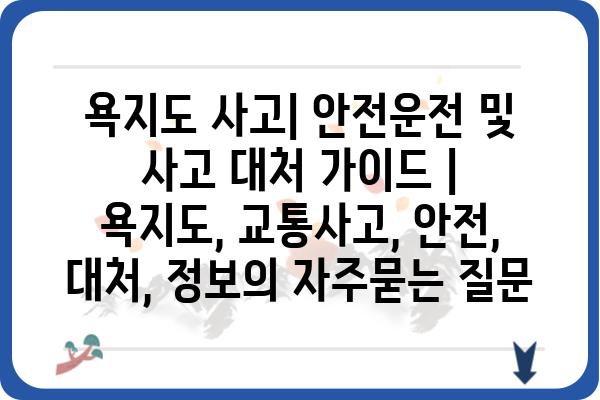 욕지도 사고| 안전운전 및 사고 대처 가이드 | 욕지도, 교통사고, 안전, 대처, 정보의 자주묻는 질문